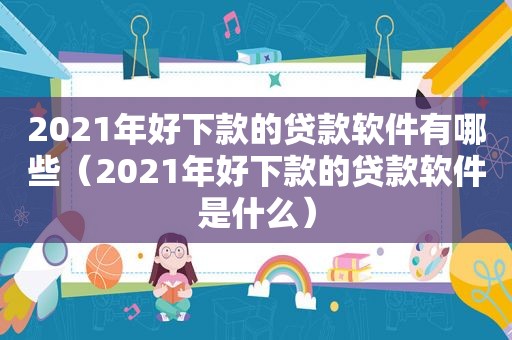 2021年好下款的贷款软件有哪些（2021年好下款的贷款软件是什么）